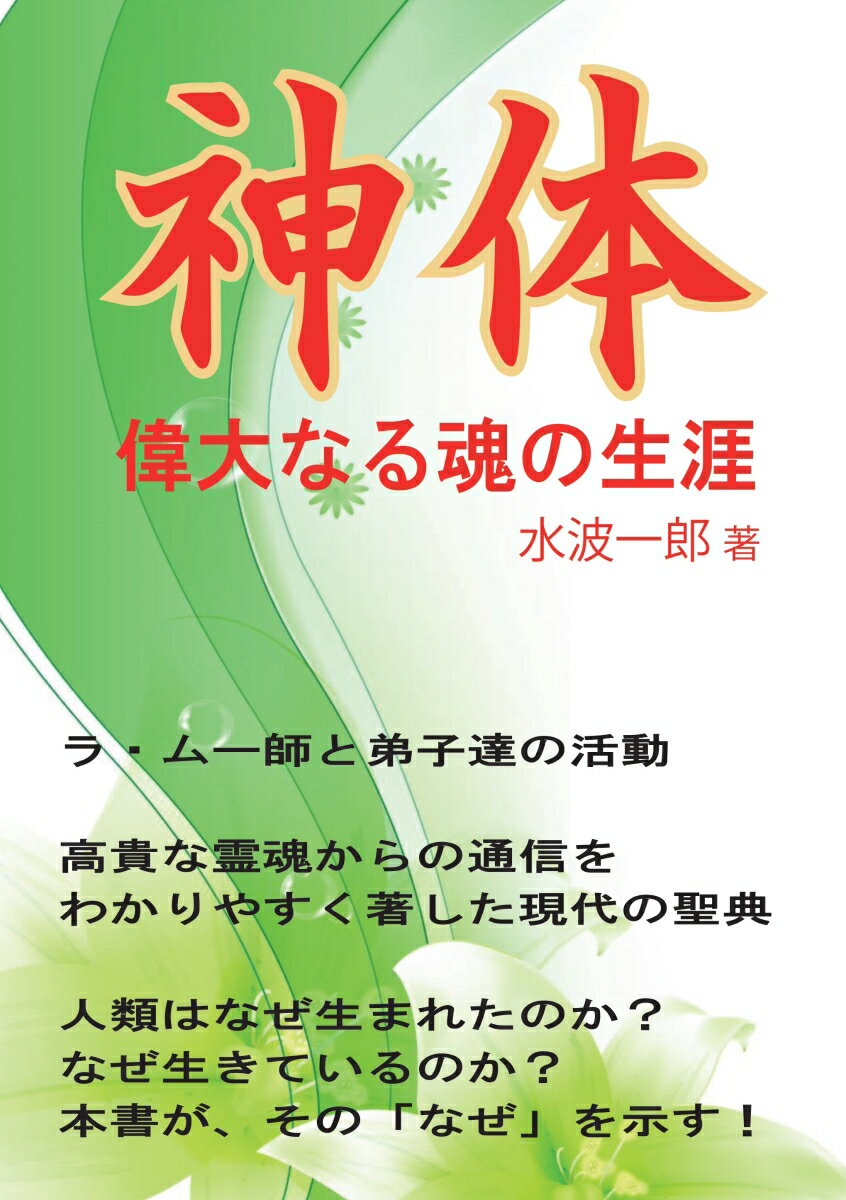 神体

偉大なる魂の生涯

水波一郎 著

ラ・ムー師と弟子達の活動

高貴な霊魂からの通信を
わかりやすく著した現代の聖典

人類はなぜ生まれたのか？
なぜ生きているのか？
本書が、その「なぜ」を示す！